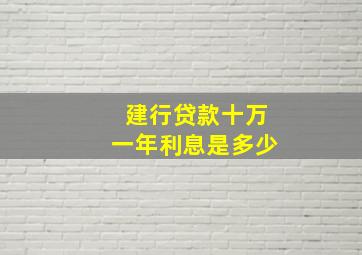 建行贷款十万
一年利息是多少